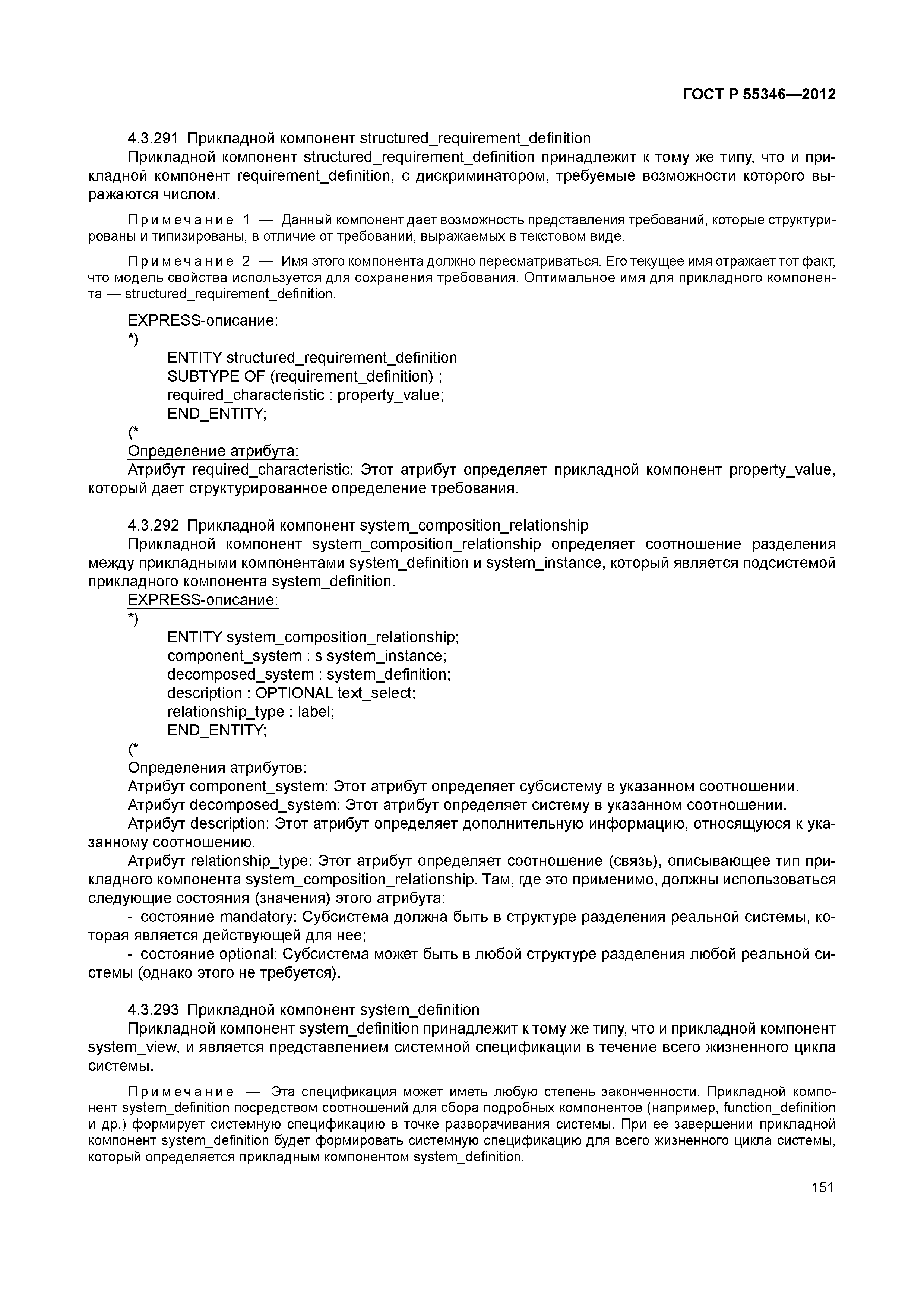 ГОСТ Р 55346—2012

4.3.291 Прикладной компонент structured_requirement_definition
Прикладной компонент structured_requirement_definition принадлежит к тому же типу, что и прикладной компонент requirement_definition, с дискриминатором, требуемые возможности которого выражаются числом.

Примечание 1 — Данный компонент дает возможность представления требований, которые структурированы и типизированы, в отличие от требований, выражаемых в текстовом виде.

Примечание 2 — Имя этого компонента должно пересматриваться. Его текущее имя отражает тот факт, что модель свойства используется для сохранения требования. Оптимальное имя для прикладного компонента — structured_requirement_definition.

EXPRESS-описание:
*)
ENTITY structured_requirement_definition
SUBTYPE OF (requirement_definition) ;
required_characteristic : property_value;
END_ENTITY;
(*
Определение атрибута:
Атрибут required_characteristic: Этот атрибут определяет прикладной компонент property_value, который дает структурированное определение требования.

4.3.292 Прикладной компонент system_composition_relationship
Прикладной компонент system_composition_relationship определяет соотношение разделения между прикладными компонентами system_definition и system_instance, который является подсистемой прикладного компонента system_definition.
EXPRESS-описание:
*)
ENTITY system_composition_relationship;
component_system : s system_instance;
decomposed_system : system_definition;
description : OPTIONAL text_select;
relationship_type : label;
END_ENTITY;
(*
Определения атрибутов:
Атрибут component_system: Этот атрибут определяет субсистему в указанном соотношении.
Атрибут decomposed_system: Этот атрибут определяет систему в указанном соотношении.
Атрибут description: Этот атрибут определяет дополнительную информацию, относящуюся к указанному соотношению.
Атрибут relationship_type: Этот атрибут определяет соотношение (связь), описывающее тип прикладного компонента system_composition_relationship. Там, где это применимо, должны использоваться следующие состояния (значения) этого атрибута:
- состояние mandatory: Субсистема должна быть в структуре разделения реальной системы, которая является действующей для нее;
- состояние optional: Субсистема может быть в любой структуре разделения любой реальной системы (однако этого не требуется).

4.3.293 Прикладной компонент system_definition
Прикладной компонент system_definition принадлежит к тому же типу, что и прикладной компонент system_view, и является представлением системной спецификации в течение всего жизненного цикла системы.

Примечание — Эта спецификация может иметь любую степень законченности. Прикладной компонент system_definition посредством соотношений для сбора подробных компонентов (например, function_definition и др.) формирует системную спецификацию в точке разворачивания системы. При ее завершении прикладной компонент system_definition будет формировать системную спецификацию для всего жизненного цикла системы, который определяется прикладным компонентом system_definition.

151